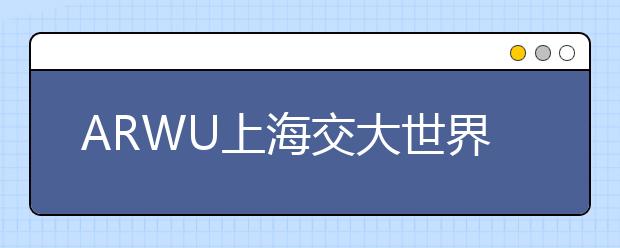 ARWU上海交大世界